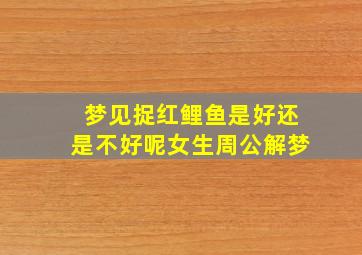 梦见捉红鲤鱼是好还是不好呢女生周公解梦